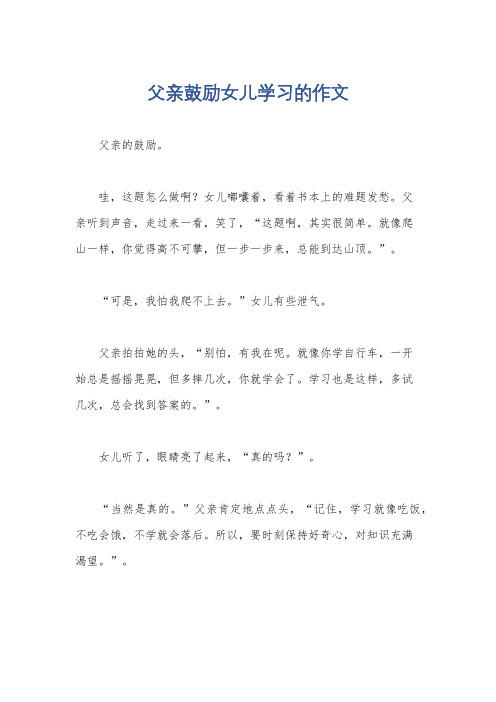 父亲鼓励女儿学习的作文

父亲的鼓励。

哇，这题怎么做啊？女儿嘟囔着，看着书本上的难题发愁。父亲听到声音，走过来一看，笑了，“这题啊，其实很简单。就像爬山一样，你觉得高不可攀，但一步一步来，总能到达山顶。”。

“可是，我怕我爬不上去。”女儿有些泄气。

父亲拍拍她的头，“别怕，有我在呢。就像你学自行车，一开始总是摇摇晃晃，但多摔几次，你就学会了。学习也是这样，多试几次，总会找到答案的。”。

女儿听了，眼睛亮了起来，“真的吗？”。

“当然是真的。”父亲肯定地点点头，“记住，学习就像吃饭，不吃会饿，不学就会落后。所以，要时刻保持好奇心，对知识充满渴望。”。